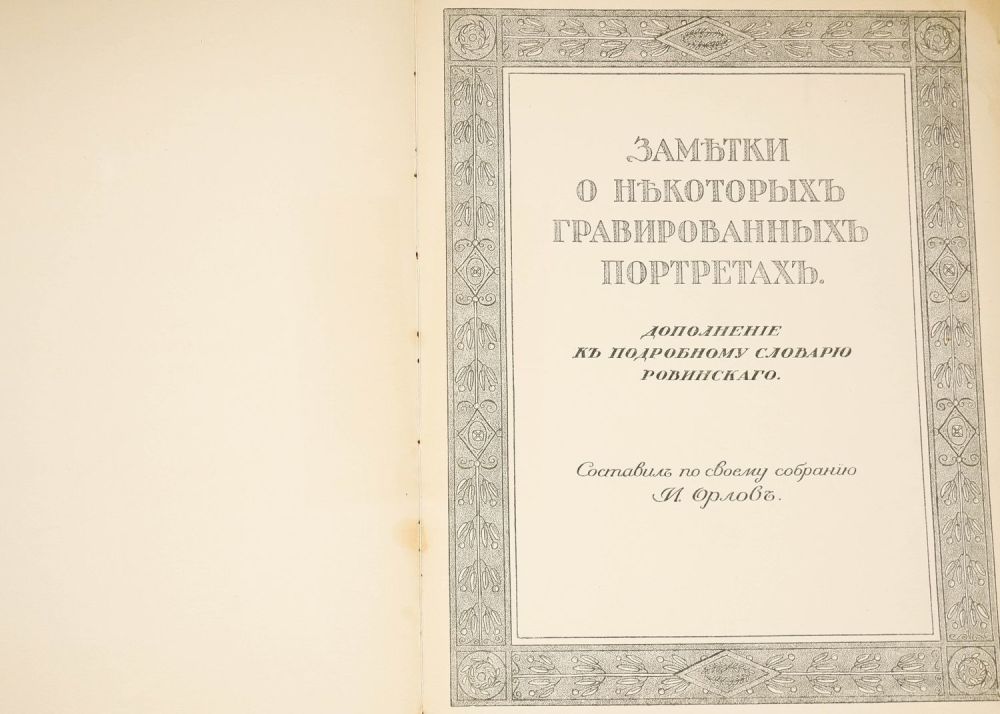 ЗАМѢТКИ
О НѢКОТОРЫХЪ
ГРАВИРОВАННЫХЪ
ПОРТРЕТАХЪ.

ДОПОЛНЕНІЕ
КЪ ПОДРОБНОМУ СЛОВАРЮ
РОВИНСКАГО.

Составилъ по своему собранію
И. Орловъ.